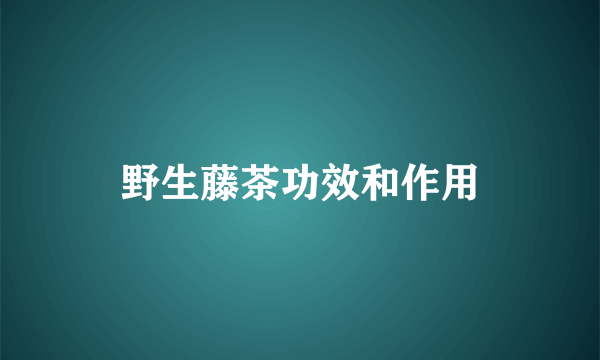 野生藤茶功效和作用